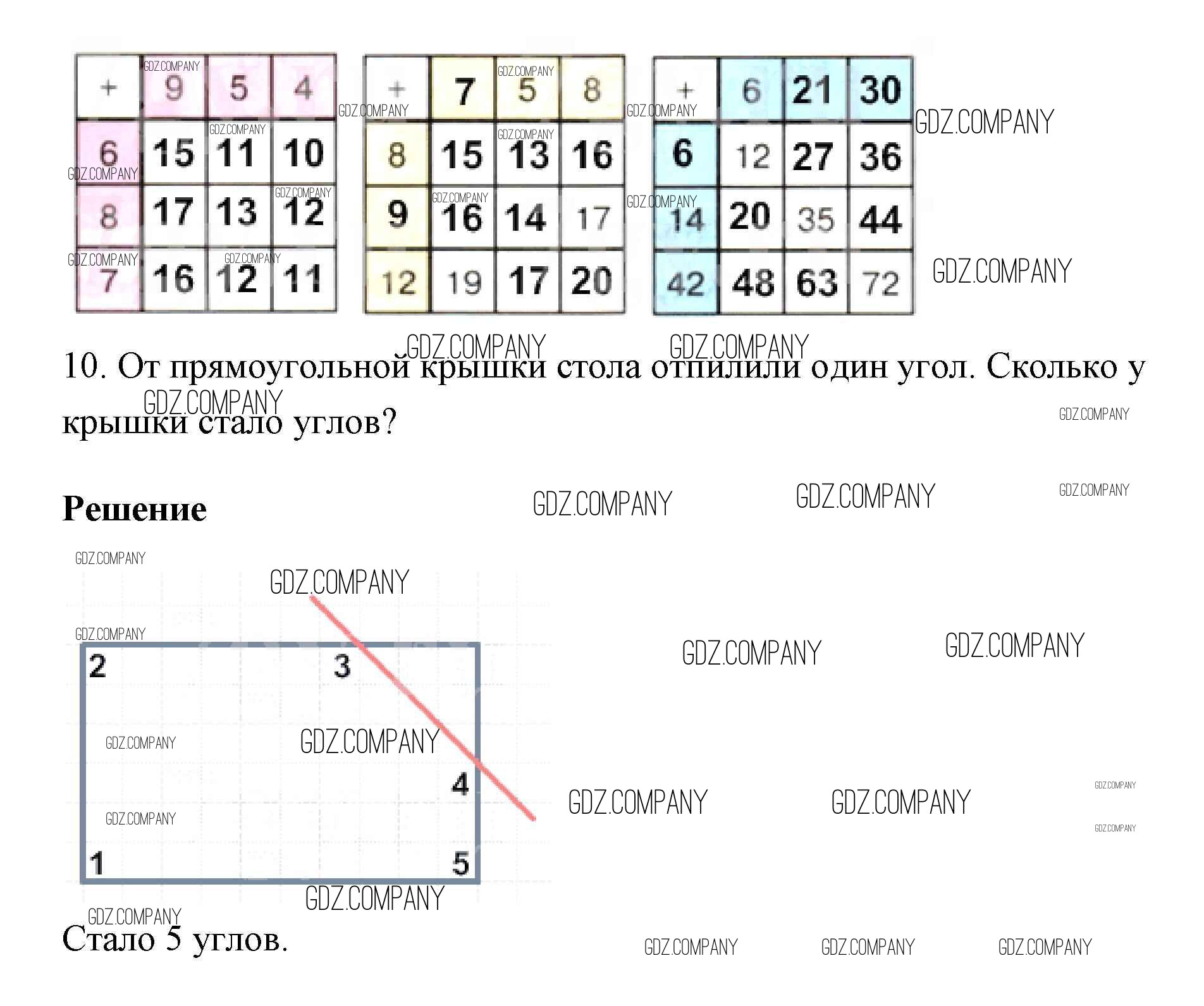 | + | 9 | 5 | 4 |
|---|---|---|---|
| 6 | 15 | 11 | 10 |
| 8 | 17 | 13 | 12 |
| 7 | 16 | 12 | 11 |

| + | 7 | 5 | 8 |
|---|---|---|---|
| 8 | 15 | 13 | 16 |
| 9 | 16 | 14 | 17 |
| 12 | 19 | 17 | 20 |

| + | 6 | 21 | 30 |
|---|---|---|---|
| 6 | 12 | 27 | 36 |
| 14 | 20 | 35 | 44 |
| 42 | 48 | 63 | 72 |

10. От прямоугольной крышки стола отпилили один угол. Сколько у крышки стало углов?

Решение

2
3
4
1
5

Стало 5 углов.

GDZ.COMPANY